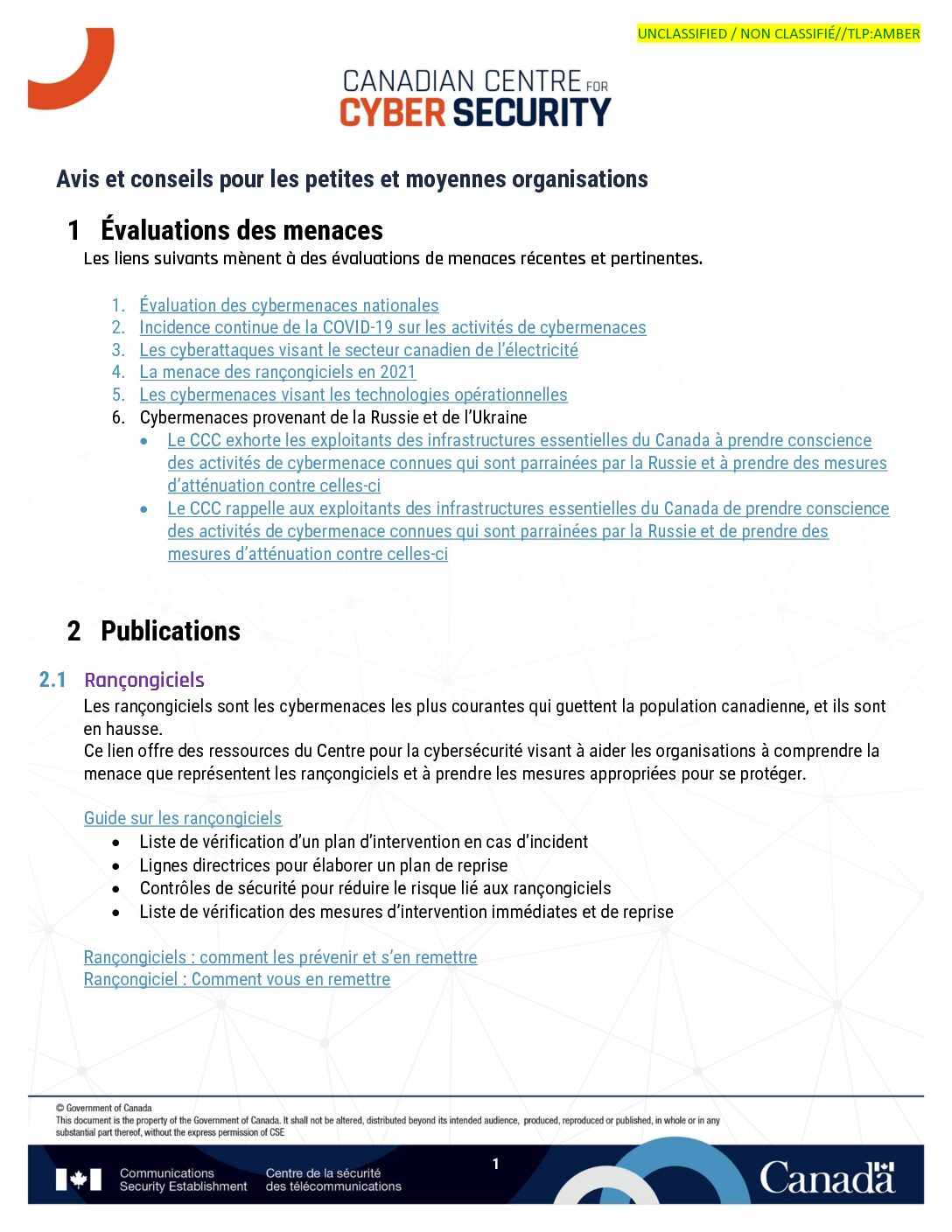 UNCLASSIFIED / NON CLASSIFIÉ//TLP:AMBER

CANADIAN CENTRE FOR CYBER SECURITY

Avis et conseils pour les petites et moyennes organisations

1 Évaluations des menaces

Les liens suivants mènent à des évaluations de menaces récentes et pertinentes.

1. Évaluation des cybermenaces nationales
2. Incidence continue de la COVID-19 sur les activités de cybermenaces
3. Les cyberattaques visant le secteur canadien de l'électricité
4. La menace des rançongiciels en 2021
5. Les cybermenaces visant les technologies opérationnelles
6. Cybermenaces provenant de la Russie et de l'Ukraine
• Le CCC exhorte les exploitants des infrastructures essentielles du Canada à prendre conscience des activités de cybermenace connues qui sont parrainées par la Russie et à prendre des mesures d'atténuation contre celles-ci
• Le CCC rappelle aux exploitants des infrastructures essentielles du Canada de prendre conscience des activités de cybermenace connues qui sont parrainées par la Russie et de prendre des mesures d'atténuation contre celles-ci

2 Publications

2.1 Rançongiciels

Les rançongiciels sont les cybermenaces les plus courantes qui guettent la population canadienne, et ils sont en hausse.
Ce lien offre des ressources du Centre pour la cybersécurité visant à aider les organisations à comprendre la menace que représentent les rançongiciels et à prendre les mesures appropriées pour se protéger.

Guide sur les rançongiciels
• Liste de vérification d'un plan d'intervention en cas d'incident
• Lignes directrices pour élaborer un plan de reprise
• Contrôles de sécurité pour réduire le risque lié aux rançongiciels
• Liste de vérification des mesures d'intervention immédiates et de reprise

Rançongiciels : comment les prévenir et s'en remettre
Rançongiciel : Comment vous en remettre

© Government of Canada
This document is the property of the Government of Canada. It shall not be altered, distributed beyond its intended audience, produced, reproduced or published, in whole or in any substantial part thereof, without the express permission of CSE

Communications Security Establishment
Centre de la sécurité des télécommunications
1
Canada